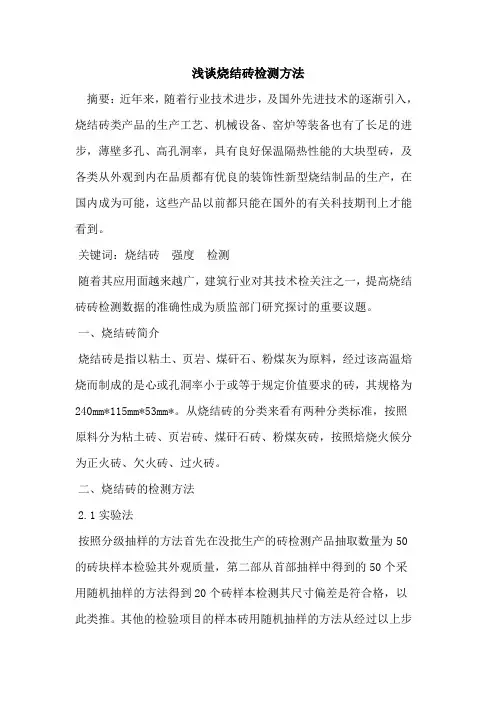 浅谈烧结砖检测方法

摘要：近年来，随着行业技术进步，及国外先进技术的逐渐引入，烧结砖类产品的生产工艺、机械设备、窑炉等装备也有了长足的进步，薄壁多孔、高孔洞率，具有良好保温隔热性能的大块型砖，及各类从外观到内在品质都有优良的装饰性新型烧结制品的生产，在国内成为可能，这些产品以前都只能在国外的有关科技期刊上才能看到。

关键词：烧结砖　强度　检测

随着其应用面越来越广，建筑行业对其技术检关注之一，提高烧结砖砖检测数据的准确性成为质监部门研究探讨的重要议题。

一、烧结砖简介

烧结砖是指以粘土、页岩、煤矸石、粉煤灰为原料，经过该高温焙烧而制成的是心或孔洞率小于或等于规定价值要求的砖，其规格为240mm*115mm*53mm*。从烧结砖的分类来看有两种分类标准，按照原料分为粘土砖、页岩砖、煤矸石砖、粉煤灰砖，按照焙烧火候分为正火砖、欠火砖、过火砖。

二、烧结砖的检测方法

2.1 实验法

按照分级抽样的方法首先在没批生产的砖检测产品抽取数量为50的砖块样本检验其外观质量，第二部从首部抽样中得到的50个采用随机抽样的方法得到20个砖样本检测其尺寸偏差是符合格，以此类推。其他的检验项目的样本砖用随机抽样的方法从经过以上步